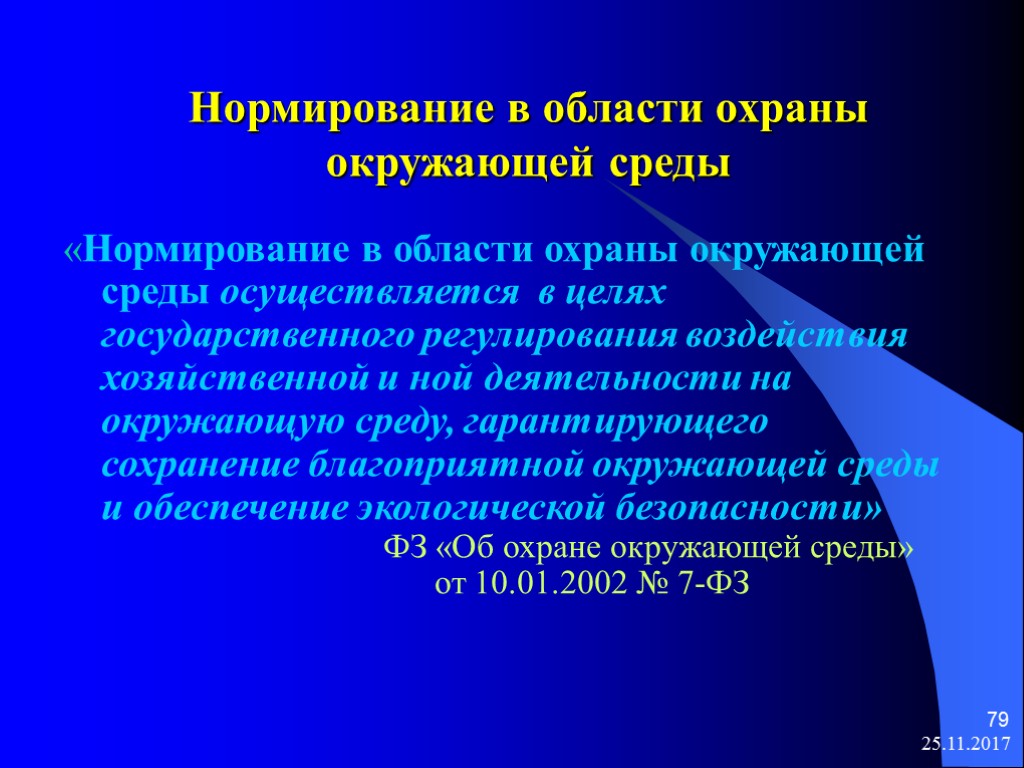 Нормирование в области охраны окружающей среды

«Нормирование в области охраны окружающей среды осуществляется в целях государственного регулирования воздействия хозяйственной и ной деятельности на окружающую среду, гарантирующего сохранение благоприятной окружающей среды и обеспечение экологической безопасности»

ФЗ «Об охране окружающей среды» от 10.01.2002 № 7-ФЗ

79

25.11.2017